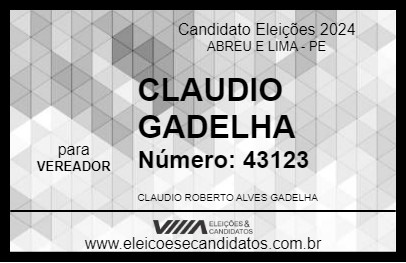 Candidato Eleições 2024
ABREU E LIMA - PE

CLAUDIO GADELHA

para
VEREADOR

Número: 43123

CLAUDIO ROBERTO ALVES GADELHA

VIIIA ELEIÇÕES & CANDIDATOS

www.eleicoesecandidatos.com.br